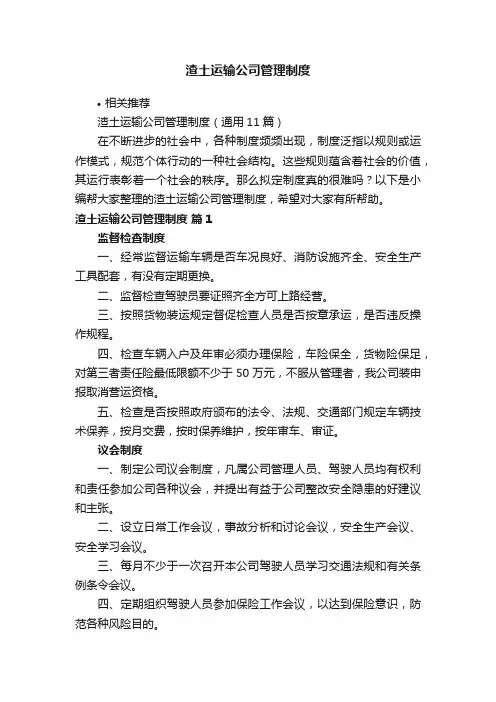 渣土运输公司管理制度

• 相关推荐

渣土运输公司管理制度（通用 11 篇）

在不断进步的社会中，各种制度频频出现，制度泛指以规则或运作模式，规范个体行动的一种社会结构。这些规则蕴含着社会的价值，其运行表彰着一个社会的秩序。那么拟定制度真的很难吗？以下是小编帮大家整理的渣土运输公司管理制度，希望对大家有所帮助。

渣土运输公司管理制度 篇 1

监督检查制度

一、经常监督运输车辆是否车况良好、消防设施齐全、安全生产工具配套，有没有定期更换。

二、监督检查驾驶员要证照齐全方可上路经营。

三、按照货物装运规定督促检查人员是否按章承运，是否违反操作规程。

四、检查车辆入户及年审必须办理保险，车险保全，货物险保足，对第三者责任险最低限额不少于 50 万元，不服从管理者，我公司装申报取消营运资格。

五、检查是否按照政府颁布的法令、法规、交通部门规定车辆技术保养，按月交费，按时保养维护，按年审车、审证。

议会制度

一、制定公司议会制度，凡属公司管理人员、驾驶人员均有权利和责任参加公司各种议会，并提出有益于公司整改安全隐患的好建议和主张。

二、设立日常工作会议，事故分析和讨论会议，安全生产会议、安全学习会议。

三、每月不少于一次召开本公司驾驶人员学习交通法规和有关条例条令会议。

四、定期组织驾驶人员参加保险工作会议，以达到保险意识，防范各种风险目的。